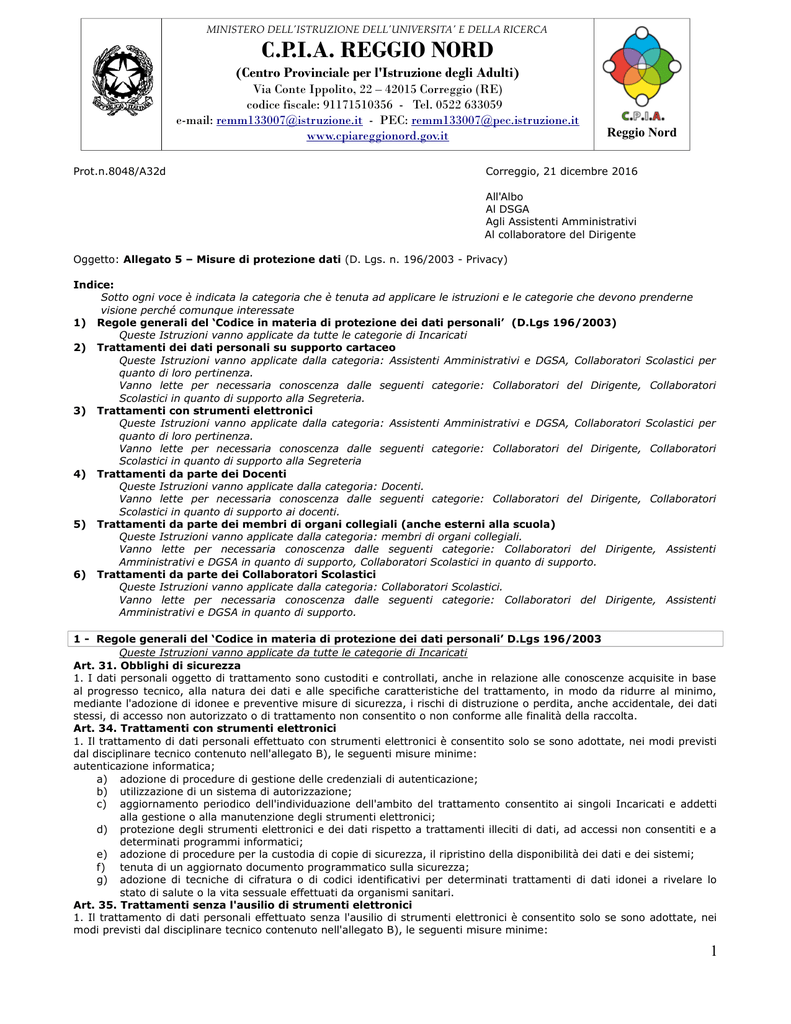 MINISTERO DELL'ISTRUZIONE DELL'UNIVERSITA' E DELLA RICERCA
C.P.I.A. REGGIO NORD
(Centro Provinciale per l'Istruzione degli Adulti)
Via Conte Ippolito, 22 – 42015 Correggio (RE)
codice fiscale: 91171510356 - Tel. 0522 633059
e-mail: remm133007@istruzione.it - PEC: remm133007@pec.istruzione.it
www.cpiareggionord.gov.it

C.P.I.A.
Reggio Nord

Prot.n.8048/A32d

Correggio, 21 dicembre 2016

All'Albo
Al DSGA
Agli Assistenti Amministrativi
Al collaboratore del Dirigente

Oggetto: Allegato 5 – Misure di protezione dati (D. Lgs. n. 196/2003 - Privacy)

Indice:
Sotto ogni voce è indicata la categoria che è tenuta ad applicare le istruzioni e le categorie che devono prenderne visione perché comunque interessate

1) Regole generali del 'Codice in materia di protezione dei dati personali' (D.Lgs 196/2003)
Queste Istruzioni vanno applicate da tutte le categorie di Incaricati

2) Trattamenti dei dati personali su supporto cartaceo
Queste Istruzioni vanno applicate dalla categoria: Assistenti Amministrativi e DGSA, Collaboratori Scolastici per quanto di loro pertinenza.
Vanno lette per necessaria conoscenza dalle seguenti categorie: Collaboratori del Dirigente, Collaboratori Scolastici in quanto di supporto alla Segreteria.

3) Trattamenti con strumenti elettronici
Queste Istruzioni vanno applicate dalla categoria: Assistenti Amministrativi e DGSA, Collaboratori Scolastici per quanto di loro pertinenza.
Vanno lette per necessaria conoscenza dalle seguenti categorie: Collaboratori del Dirigente, Collaboratori Scolastici in quanto di supporto alla Segreteria

4) Trattamenti da parte dei Docenti
Queste Istruzioni vanno applicate dalla categoria: Docenti.
Vanno lette per necessaria conoscenza dalle seguenti categorie: Collaboratori del Dirigente, Collaboratori Scolastici in quanto di supporto ai docenti.

5) Trattamenti da parte dei membri di organi collegiali (anche esterni alla scuola)
Queste Istruzioni vanno applicate dalla categoria: membri di organi collegiali.
Vanno lette per necessaria conoscenza dalle seguenti categorie: Collaboratori del Dirigente, Assistenti Amministrativi e DGSA in quanto di supporto, Collaboratori Scolastici in quanto di supporto.

6) Trattamenti da parte dei Collaboratori Scolastici
Queste Istruzioni vanno applicate dalla categoria: Collaboratori Scolastici.
Vanno lette per necessaria conoscenza dalle seguenti categorie: Collaboratori del Dirigente, Assistenti Amministrativi e DGSA in quanto di supporto.

1 - Regole generali del 'Codice in materia di protezione dei dati personali' D.Lgs 196/2003
Queste Istruzioni vanno applicate da tutte le categorie di Incaricati

Art. 31. Obblighi di sicurezza
1. I dati personali oggetto di trattamento sono custoditi e controllati, anche in relazione alle conoscenze acquisite in base al progresso tecnico, alla natura dei dati e alle specifiche caratteristiche del trattamento, in modo da ridurre al minimo, mediante l'adozione di idonee e preventive misure di sicurezza, i rischi di distruzione o perdita, anche accidentale, dei dati stessi, di accesso non autorizzato o di trattamento non consentito o non conforme alle finalità della raccolta.

Art. 34. Trattamenti con strumenti elettronici
1. Il trattamento di dati personali effettuato con strumenti elettronici è consentito solo se sono adottate, nei modi previsti dal disciplinare tecnico contenuto nell'allegato B), le seguenti misure minime:
autenticazione informatica;
a) adozione di procedure di gestione delle credenziali di autenticazione;
b) utilizzazione di un sistema di autorizzazione;
c) aggiornamento periodico dell'individuazione dell'ambito del trattamento consentito ai singoli Incaricati e addetti alla gestione o alla manutenzione degli strumenti elettronici;
d) protezione degli strumenti elettronici e dei dati rispetto a trattamenti illeciti di dati, ad accessi non consentiti e a determinati programmi informatici;
e) adozione di procedure per la custodia di copie di sicurezza, il ripristino della disponibilità dei dati e dei sistemi;
f) tenuta di un aggiornato documento programmatico sulla sicurezza;
g) adozione di tecniche di cifratura o di codici identificativi per determinati trattamenti di dati idonei a rivelare lo stato di salute o la vita sessuale effettuati da organismi sanitari.

Art. 35. Trattamenti senza l'ausilio di strumenti elettronici
1. Il trattamento di dati personali effettuato senza l'ausilio di strumenti elettronici è consentito solo se sono adottate, nei modi previsti dal disciplinare tecnico contenuto nell'allegato B), le seguenti misure minime:

1